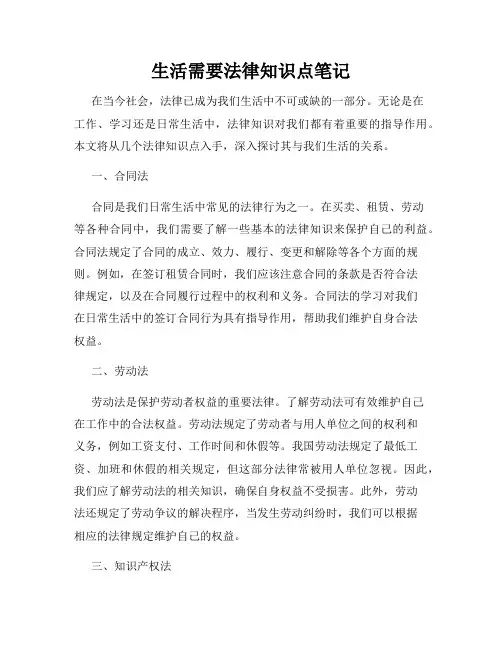 生活需要法律知识点笔记

在当今社会，法律已成为我们生活中不可或缺的一部分。无论是在工作、学习还是日常生活中，法律知识对我们都有着重要的指导作用。本文将从几个法律知识点入手，深入探讨其与我们生活的关系。

一、合同法

合同是我们日常生活中常见的法律行为之一。在买卖、租赁、劳动等各种合同中，我们需要了解一些基本的法律知识来保护自己的利益。合同法规定了合同的成立、效力、履行、变更和解除等各个方面的规则。例如，在签订租赁合同时，我们应该注意合同的条款是否符合法律规定，以及在合同履行过程中的权利和义务。合同法的学习对我们在日常生活中的签订合同行为具有指导作用，帮助我们维护自身合法权益。

二、劳动法

劳动法是保护劳动者权益的重要法律。了解劳动法可有效维护自己在工作中的合法权益。劳动法规定了劳动者与用人单位之间的权利和义务，例如工资支付、工作时间和休假等。我国劳动法规定了最低工资、加班和休假的相关规定，但这部分法律常被用人单位忽视。因此，我们应了解劳动法的相关知识，确保自身权益不受损害。此外，劳动法还规定了劳动争议的解决程序，当发生劳动纠纷时，我们可以根据相应的法律规定维护自己的权益。

三、知识产权法